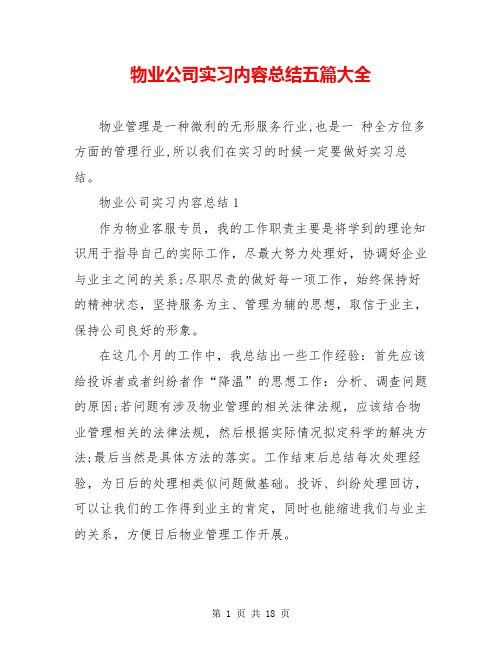 物业公司实习内容总结五篇大全

物业管理是一种微利的无形服务行业,也是一 种全方位多方面的管理行业,所以我们在实习的时候一定要做好实习总结。

物业公司实习内容总结1

作为物业客服专员，我的工作职责主要是将学到的理论知识用于指导自己的实际工作，尽最大努力处理好，协调好企业与业主之间的关系;尽职尽责的做好每一项工作，始终保持好的精神状态，坚持服务为主、管理为辅的思想，取信于业主，保持公司良好的形象。

在这几个月的工作中，我总结出一些工作经验：首先应该给投诉者或者纠纷者作“降温”的思想工作：分析、调查问题的原因;若问题有涉及物业管理的相关法律法规，应该结合物业管理相关的法律法规，然后根据实际情况拟定科学的解决方法;最后当然是具体方法的落实。工作结束后总结每次处理经验，为日后的处理相类似问题做基础。投诉、纠纷处理回访，可以让我们的工作得到业主的肯定，同时也能缩进我们与业主的关系，方便日后物业管理工作开展。

第 1 页 共 18 页